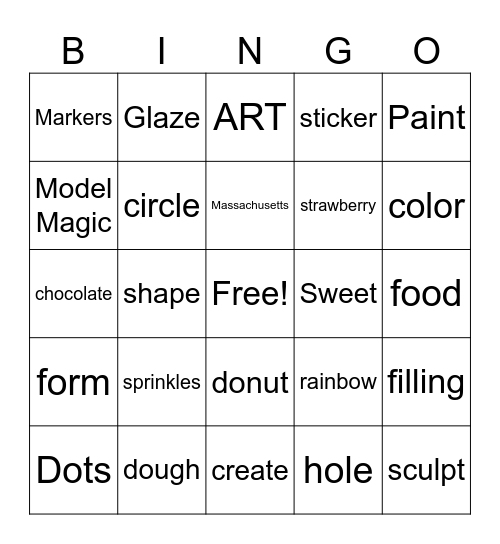 | B | I | N | G | O |
|---|---|---|---|---|
| Markers | Glaze | ART | sticker | Paint |
| Model Magic | circle | Massachusetts | strawberry | color |
| chocolate | shape | Free! | Sweet | food |
| form | sprinkles | donut | rainbow | filling |
| Dots | dough | create | hole | sculpt |